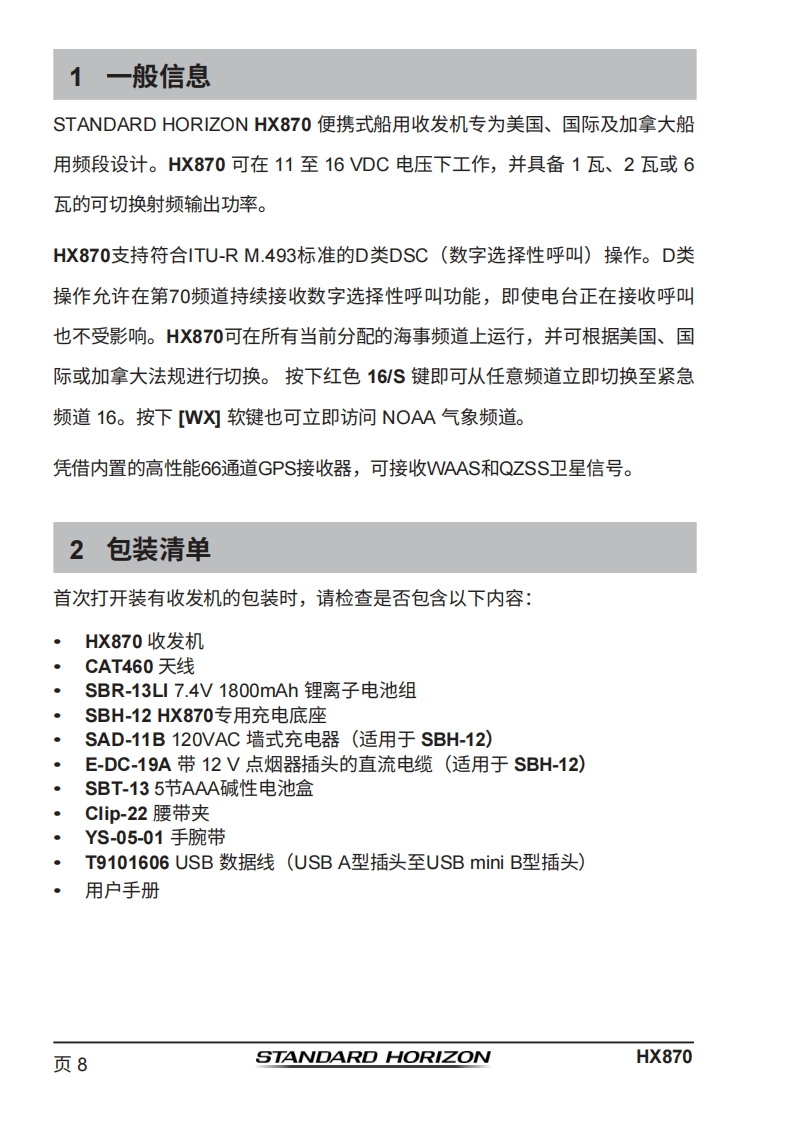 1 一般信息

STANDARD HORIZON HX870 便携式船用收发机专为美国、国际及加拿大船用频段设计。HX870 可在 11 至 16 VDC 电压下工作，并具备 1 瓦、2 瓦或 6 瓦的可切换射频输出功率。

HX870支持符合ITU-R M.493标准的D类DSC（数字选择性呼叫）操作。D类操作允许在第70频道持续接收数字选择性呼叫功能，即使电台正在接收呼叫也不受影响。HX870可在所有当前分配的海事频道上运行，并可根据美国、国际或加拿大法规进行切换。 按下红色 16/S 键即可从任意频道立即切换至紧急频道 16。按下 [WX] 软键也可立即访问 NOAA 气象频道。

凭借内置的高性能66通道GPS接收器，可接收WAAS和QZSS卫星信号。

2 包装清单

首次打开装有收发机的包装时，请检查是否包含以下内容：

• HX870 收发机
• CAT460 天线
• SBR-13LI 7.4V 1800mAh 锂离子电池组
• SBH-12 HX870专用充电底座
• SAD-11B 120VAC 墙式充电器（适用于 SBH-12）
• E-DC-19A 带 12 V 点烟器插头的直流电缆（适用于 SBH-12）
• SBT-13 5节AAA碱性电池盒
• Clip-22 腰带夹
• YS-05-01 手腕带
• T9101606 USB 数据线（USB A型插头至USB mini B型插头）
• 用户手册

页 8 STANDARD HORIZON HX870